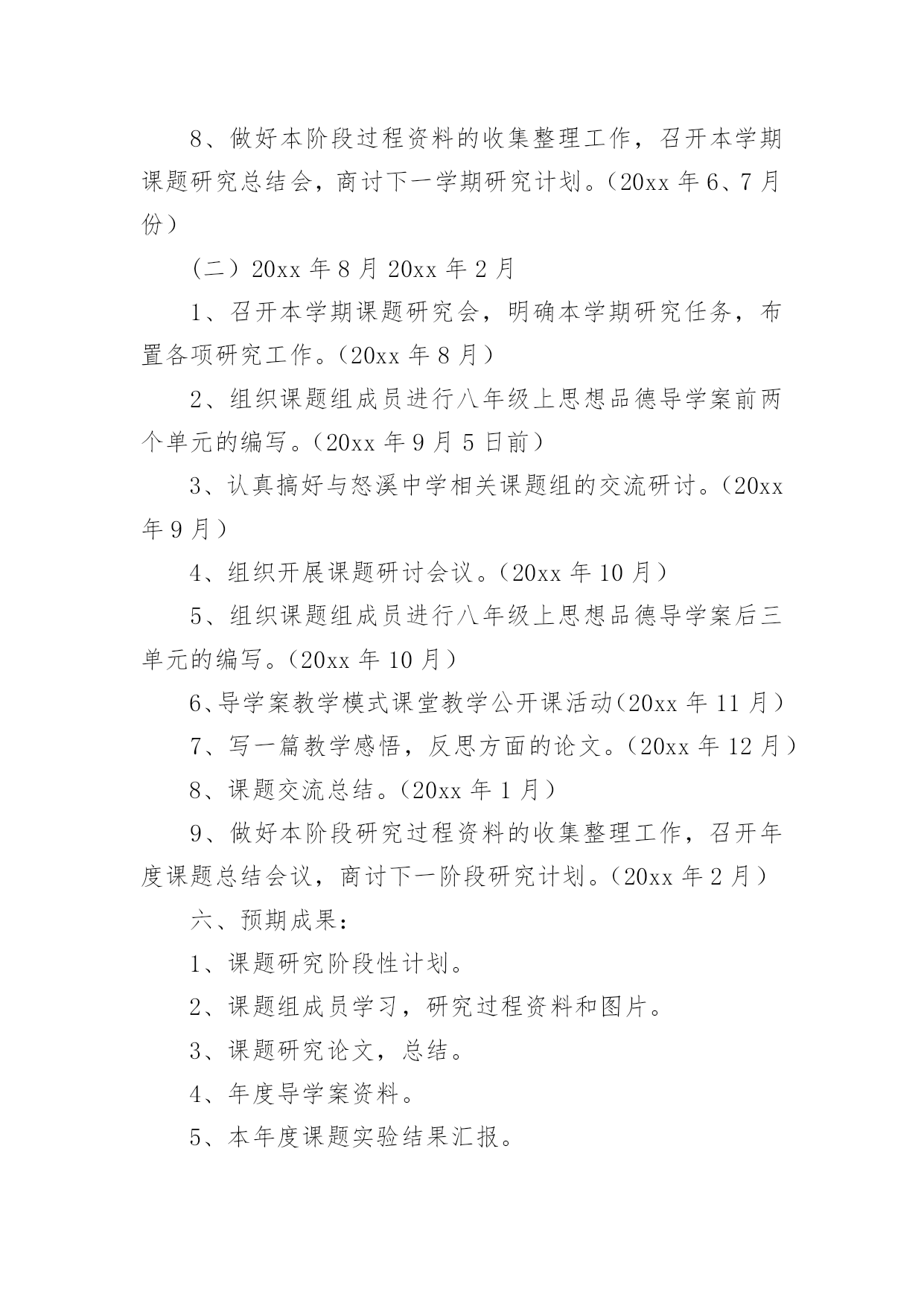 8、做好本阶段过程资料的收集整理工作，召开本学期课题研究总结会，商讨下一学期研究计划。（20xx 年 6、7 月份）

（二）20xx 年 8 月 20xx 年 2 月

1、召开本学期课题研究会，明确本学期研究任务，布置各项研究工作。（20xx 年 8 月）

2、组织课题组成员进行八年级上思想品德导学案前两个单元的编写。（20xx 年 9 月 5 日前）

3、认真搞好与怒溪中学相关课题组的交流研讨。（20xx 年 9 月）

4、组织开展课题研讨会议。（20xx 年 10 月）

5、组织课题组成员进行八年级上思想品德导学案后三单元的编写。（20xx 年 10 月）

6、导学案教学模式课堂教学公开课活动（20xx 年 11 月）

7、写一篇教学感悟，反思方面的论文。（20xx 年 12 月）

8、课题交流总结。（20xx 年 1 月）

9、做好本阶段研究过程资料的收集整理工作，召开年度课题总结会议，商讨下一阶段研究计划。（20xx 年 2 月）

六、预期成果：

1、课题研究阶段性计划。

2、课题组成员学习，研究过程资料和图片。

3、课题研究论文，总结。

4、年度导学案资料。

5、本年度课题实验结果汇报。